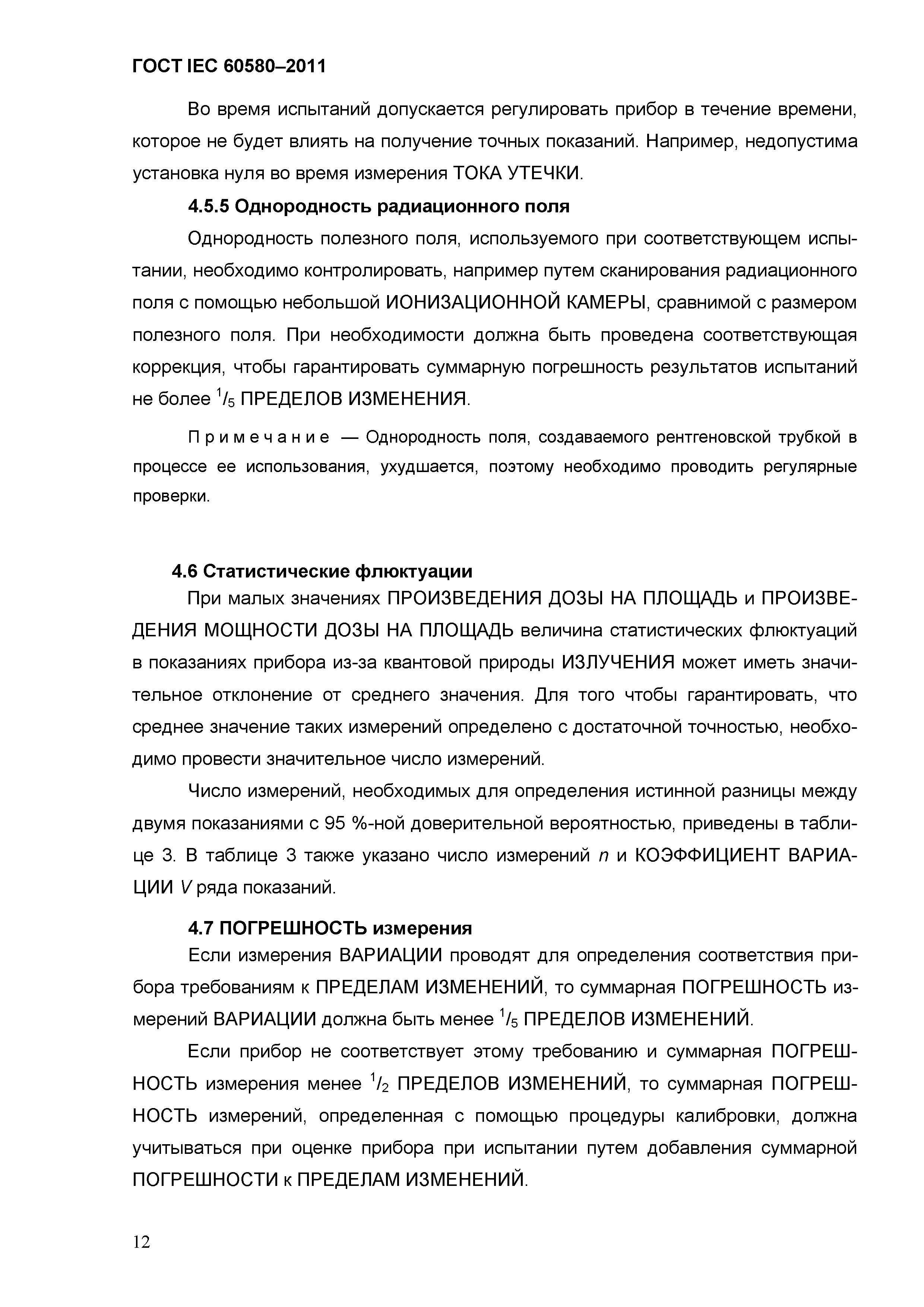 ГОСТ IEC 60580–2011

Во время испытаний допускается регулировать прибор в течение времени, которое не будет влиять на получение точных показаний. Например, недопустима установка нуля во время измерения ТОКА УТЕЧКИ.

4.5.5 Однородность радиационного поля

Однородность полезного поля, используемого при соответствующем испытании, необходимо контролировать, например путем сканирования радиационного поля с помощью небольшой ИОНИЗАЦИОННОЙ КАМЕРЫ, сравнимой с размером полезного поля. При необходимости должна быть проведена соответствующая коррекция, чтобы гарантировать суммарную погрешность результатов испытаний не более $^1/_5$ ПРЕДЕЛОВ ИЗМЕНЕНИЯ.

Примечание — Однородность поля, создаваемого рентгеновской трубкой в процессе ее использования, ухудшается, поэтому необходимо проводить регулярные проверки.

4.6 Статистические флюктуации

При малых значениях ПРОИЗВЕДЕНИЯ ДОЗЫ НА ПЛОЩАДЬ и ПРОИЗВЕДЕНИЯ МОЩНОСТИ ДОЗЫ НА ПЛОЩАДЬ величина статистических флюктуаций в показаниях прибора из-за квантовой природы ИЗЛУЧЕНИЯ может иметь значительное отклонение от среднего значения. Для того чтобы гарантировать, что среднее значение таких измерений определено с достаточной точностью, необходимо провести значительное число измерений.

Число измерений, необходимых для определения истинной разницы между двумя показаниями с 95 %-ной доверительной вероятностью, приведены в таблице 3. В таблице 3 также указано число измерений $n$ и КОЭФФИЦИЕНТ ВАРИАЦИИ $V$ ряда показаний.

4.7 ПОГРЕШНОСТЬ измерения

Если измерения ВАРИАЦИИ проводят для определения соответствия прибора требованиям к ПРЕДЕЛАМ ИЗМЕНЕНИЙ, то суммарная ПОГРЕШНОСТЬ измерений ВАРИАЦИИ должна быть менее $^1/_5$ ПРЕДЕЛОВ ИЗМЕНЕНИЙ.

Если прибор не соответствует этому требованию и суммарная ПОГРЕШНОСТЬ измерения менее $^1/_2$ ПРЕДЕЛОВ ИЗМЕНЕНИЙ, то суммарная ПОГРЕШНОСТЬ измерений, определенная с помощью процедуры калибровки, должна учитываться при оценке прибора при испытании путем добавления суммарной ПОГРЕШНОСТИ к ПРЕДЕЛАМ ИЗМЕНЕНИЙ.

12